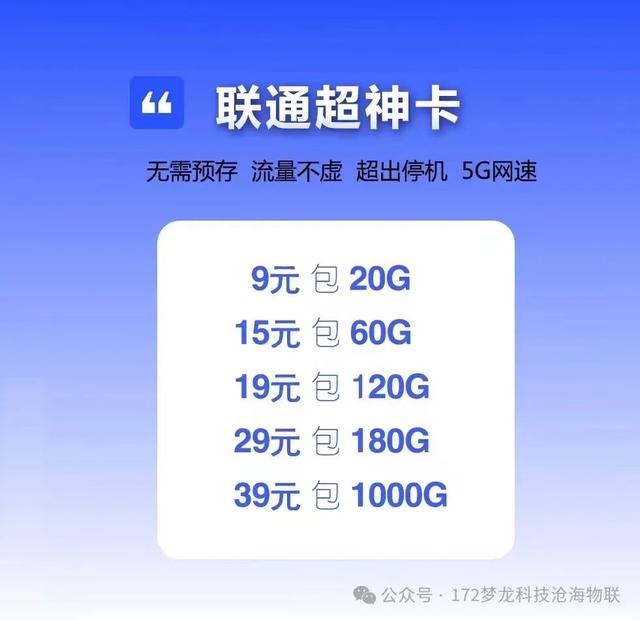 “ 联通超神卡

无需预存 流量不虚 超出停机 5G网速

9元 包 20G
15元 包 60G
19元 包 120G
29元 包 180G
39元 包 1000G

公众号 · 172梦龙科技沧海物联